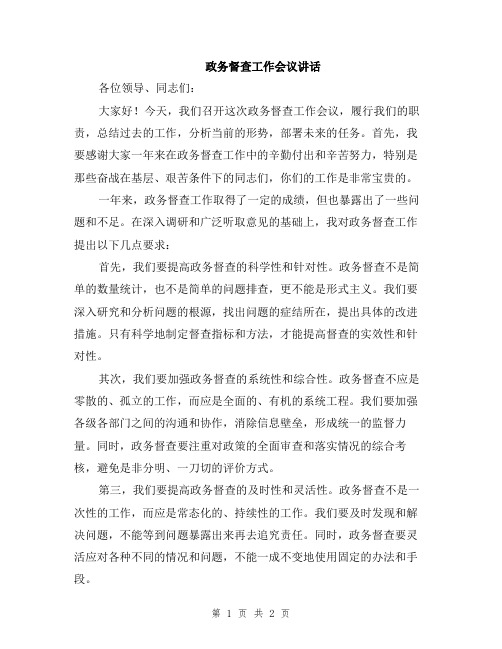 政务督查工作会议讲话

各位领导、同志们：

大家好！今天，我们召开这次政务督查工作会议，履行我们的职责，总结过去的工作，分析当前的形势，部署未来的任务。首先，我要感谢大家一年来在政务督查工作中的辛勤付出和辛苦努力，特别是那些奋战在基层、艰苦条件下的同志们，你们的工作是非常宝贵的。

一年来，政务督查工作取得了一定的成绩，但也暴露出了一些问题和不足。在深入调研和广泛听取意见的基础上，我对政务督查工作提出以下几点要求：

首先，我们要提高政务督查的科学性和针对性。政务督查不是简单的数量统计，也不是简单的问题排查，更不能是形式主义。我们要深入研究和分析问题的根源，找出问题的症结所在，提出具体的改进措施。只有科学地制定督查指标和方法，才能提高督查的实效性和针对性。

其次，我们要加强政务督查的系统性和综合性。政务督查不应是零散的、孤立的工作，而应是全面的、有机的系统工程。我们要加强各级各部门之间的沟通和协作，消除信息壁垒，形成统一的监督力量。同时，政务督查要注重对政策的全面审查和落实情况的综合考核，避免是非分明、一刀切的评价方式。

第三，我们要提高政务督查的及时性和灵活性。政务督查不是一次性的工作，而应是常态化的、持续性的工作。我们要及时发现和解决问题，不能等到问题暴露出来再去追究责任。同时，政务督查要灵活应对各种不同的情况和问题，不能一成不变地使用固定的办法和手段。

第 1 页 共 2 页